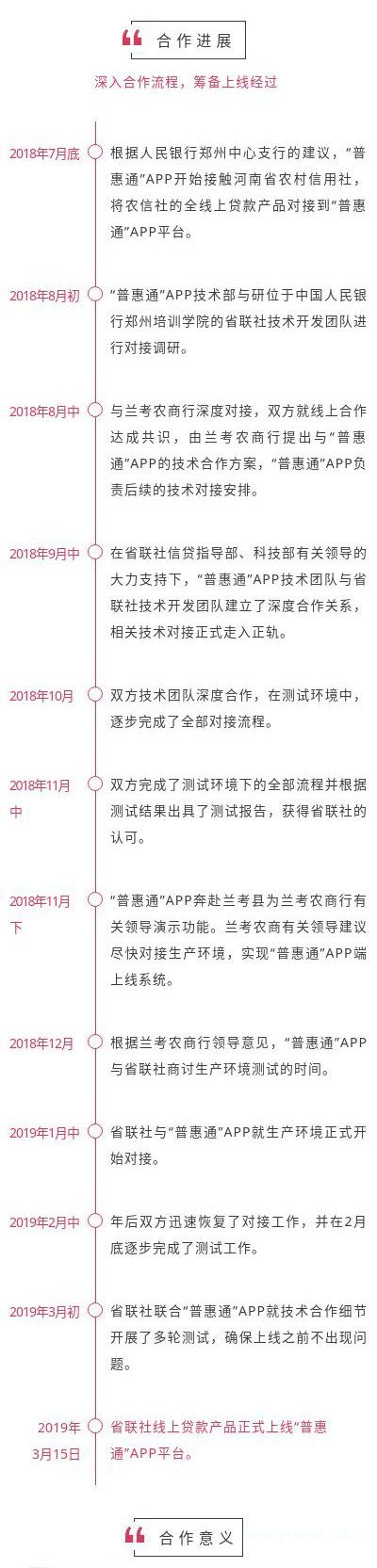 合作进展

深入合作流程，筹备上线经过

2018年7月底 根据人民银行郑州中心支行的建议，“普惠通”APP开始接触河南省农村信用社，将农信社的全线上贷款产品对接到“普惠通”APP平台。

2018年8月初 “普惠通”APP技术部与研位于中国人民银行郑州培训学院的省联社技术开发团队进行对接调研。

2018年8月中 与兰考农商行深度对接，双方就线上合作达成共识，由兰考农商行提出与“普惠通”APP的技术合作方案，“普惠通”APP负责后续的技术对接安排。

2018年9月中 在省联社信贷指导部、科技部有关领导的大力支持下，“普惠通”APP技术团队与省联社技术开发团队建立了深度合作关系，相关技术对接正式走入正轨。

2018年10月 双方技术团队深度合作，在测试环境中，逐步完成了全部对接流程。

2018年11月中 双方完成了测试环境下的全部流程并根据测试结果出具了测试报告，获得省联社的认可。

2018年11月下 “普惠通”APP奔赴兰考县为兰考农商行有关领导演示功能。兰考农商有关领导建议尽快对接生产环境，实现“普惠通”APP端上线系统。

2018年12月 根据兰考农商行领导意见，“普惠通”APP与省联社商讨生产环境测试的时间。

2019年1月中 省联社与“普惠通”APP就生产环境正式开始对接。

2019年2月中 年后双方迅速恢复了对接工作，并在2月底逐步完成了测试工作。

2019年3月初 省联社联合“普惠通”APP就技术合作细节开展了多轮测试，确保上线之前不出现问题。

2019年3月15日 省联社线上贷款产品正式上线“普惠通”APP平台。

合作意义